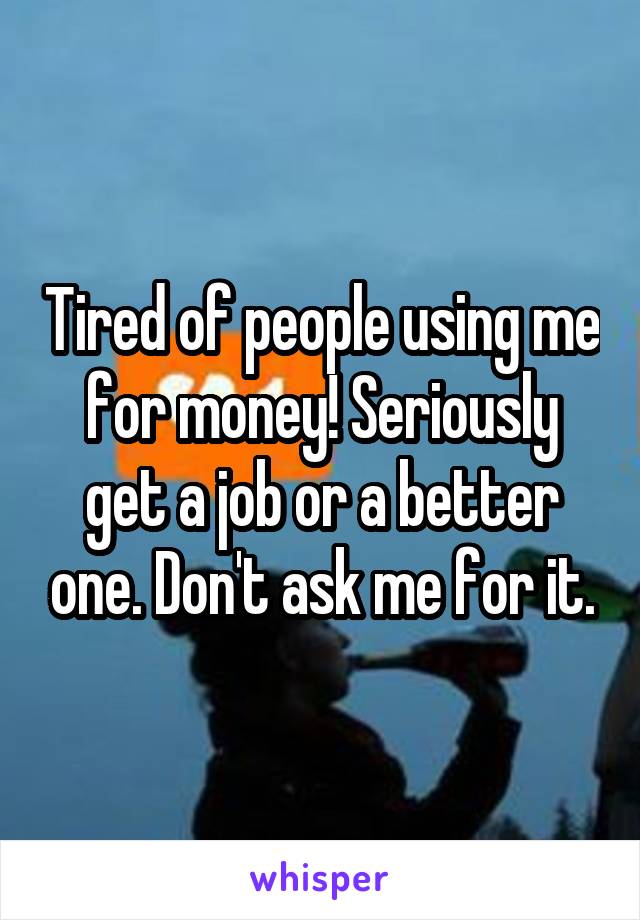 Tired of people using me for money! Seriously get a job or a better one. Don't ask me for it.

whisper